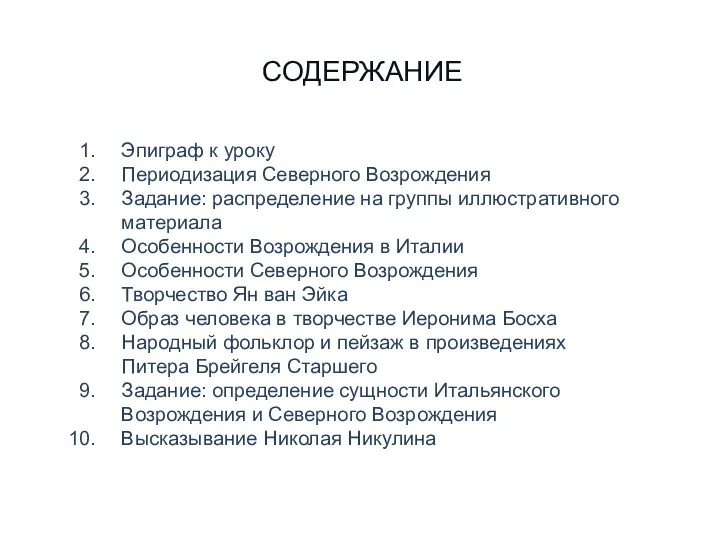 СОДЕРЖАНИЕ

1. Эпиграф к уроку
2. Периодизация Северного Возрождения
3. Задание: распределение на группы иллюстративного материала
4. Особенности Возрождения в Италии
5. Особенности Северного Возрождения
6. Творчество Ян ван Эйка
7. Образ человека в творчестве Иеронима Босха
8. Народный фольклор и пейзаж в произведениях Питера Брейгеля Старшего
9. Задание: определение сущности Итальянского Возрождения и Северного Возрождения
10. Высказывание Николая Никулина